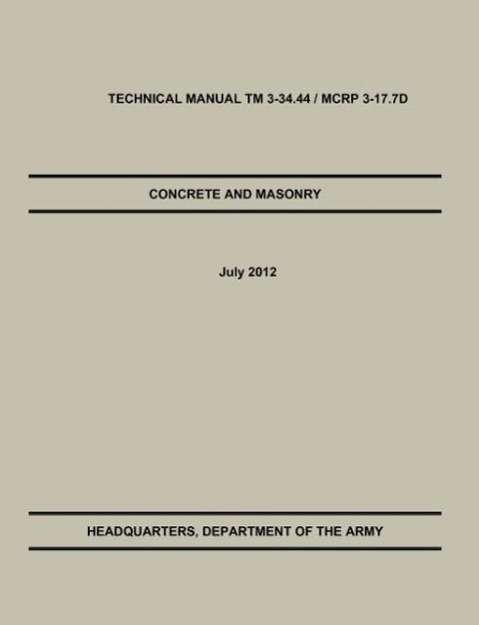 TECHNICAL MANUAL TM 3-34.44 / MCRP 3-17.7D

CONCRETE AND MASONRY

July 2012

HEADQUARTERS, DEPARTMENT OF THE ARMY